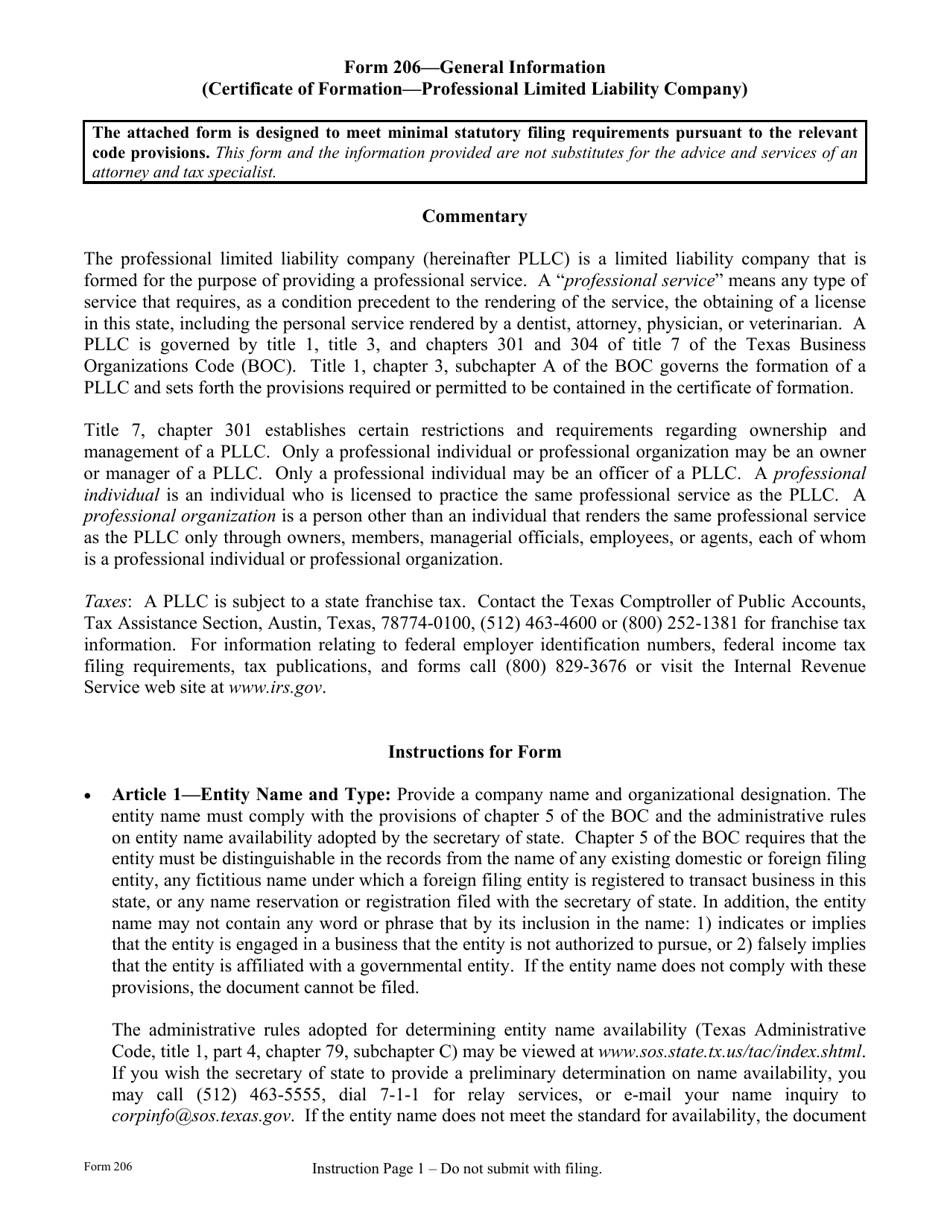 Form 206—General Information
(Certificate of Formation—Professional Limited Liability Company)

The attached form is designed to meet minimal statutory filing requirements pursuant to the relevant code provisions. This form and the information provided are not substitutes for the advice and services of an attorney and tax specialist.

Commentary

The professional limited liability company (hereinafter PLLC) is a limited liability company that is formed for the purpose of providing a professional service. A "professional service" means any type of service that requires, as a condition precedent to the rendering of the service, the obtaining of a license in this state, including the personal service rendered by a dentist, attorney, physician, or veterinarian. A PLLC is governed by title 1, title 3, and chapters 301 and 304 of title 7 of the Texas Business Organizations Code (BOC). Title 1, chapter 3, subchapter A of the BOC governs the formation of a PLLC and sets forth the provisions required or permitted to be contained in the certificate of formation.

Title 7, chapter 301 establishes certain restrictions and requirements regarding ownership and management of a PLLC. Only a professional individual or professional organization may be an owner or manager of a PLLC. Only a professional individual may be an officer of a PLLC. A professional individual is an individual who is licensed to practice the same professional service as the PLLC. A professional organization is a person other than an individual that renders the same professional service as the PLLC only through owners, members, managerial officials, employees, or agents, each of whom is a professional individual or professional organization.

Taxes: A PLLC is subject to a state franchise tax. Contact the Texas Comptroller of Public Accounts, Tax Assistance Section, Austin, Texas, 78774-0100, (512) 463-4600 or (800) 252-1381 for franchise tax information. For information relating to federal employer identification numbers, federal income tax filing requirements, tax publications, and forms call (800) 829-3676 or visit the Internal Revenue Service web site at www.irs.gov.

Instructions for Form

• Article 1—Entity Name and Type: Provide a company name and organizational designation. The entity name must comply with the provisions of chapter 5 of the BOC and the administrative rules on entity name availability adopted by the secretary of state. Chapter 5 of the BOC requires that the entity must be distinguishable in the records from the name of any existing domestic or foreign filing entity, any fictitious name under which a foreign filing entity is registered to transact business in this state, or any name reservation or registration filed with the secretary of state. In addition, the entity name may not contain any word or phrase that by its inclusion in the name: 1) indicates or implies that the entity is engaged in a business that the entity is not authorized to pursue, or 2) falsely implies that the entity is affiliated with a governmental entity. If the entity name does not comply with these provisions, the document cannot be filed.

The administrative rules adopted for determining entity name availability (Texas Administrative Code, title 1, part 4, chapter 79, subchapter C) may be viewed at www.sos.state.tx.us/tac/index.shtml. If you wish the secretary of state to provide a preliminary determination on name availability, you may call (512) 463-5555, dial 7-1-1 for relay services, or e-mail your name inquiry to corpinfo@sos.texas.gov. If the entity name does not meet the standard for availability, the document

Form 206

Instruction Page 1 – Do not submit with filing.